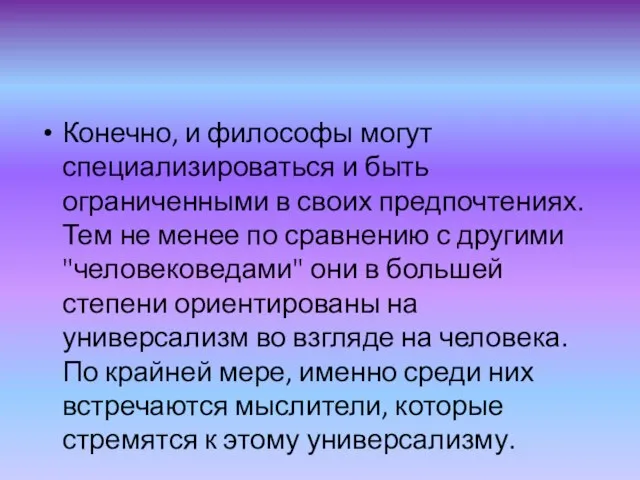 • Конечно, и философы могут специализироваться и быть ограниченными в своих предпочтениях. Тем не менее по сравнению с другими "человековедами" они в большей степени ориентированы на универсализм во взгляде на человека. По крайней мере, именно среди них встречаются мыслители, которые стремятся к этому универсализму.